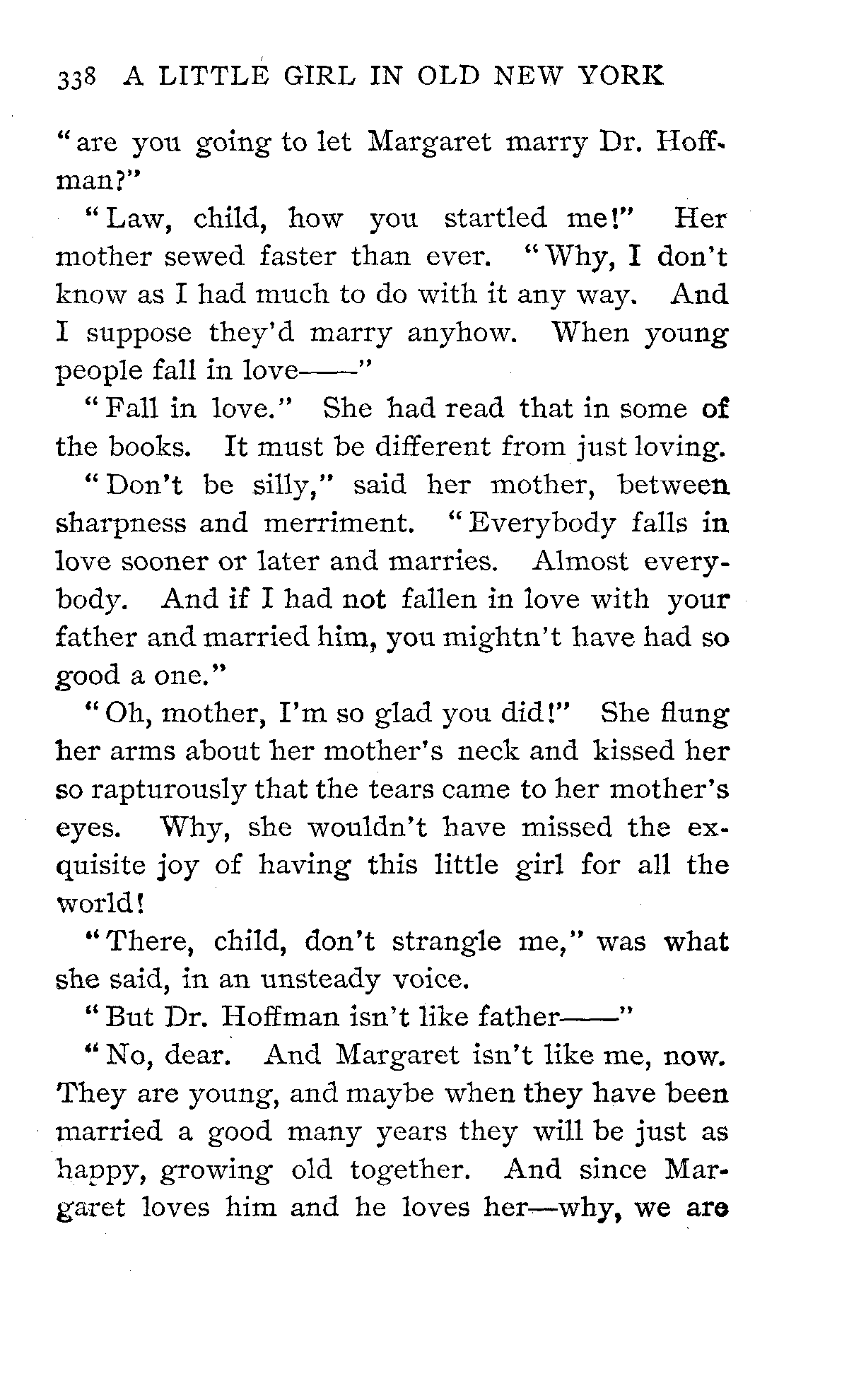 338 A LITTLE GIRL IN OLD NEW YORK

"are you going to let Margaret marry Dr. Hoffman?"

"Law, child, how you startled me!" Her mother sewed faster than ever. "Why, I don't know as I had much to do with it any way. And I suppose they'd marry anyhow. When young people fall in love——"

"Fall in love." She had read that in some of the books. It must be different from just loving.

"Don't be silly," said her mother, between sharpness and merriment. "Everybody falls in love sooner or later and marries. Almost everybody. And if I had not fallen in love with your father and married him, you mightn't have had so good a one."

"Oh, mother, I'm so glad you did!" She flung her arms about her mother's neck and kissed her so rapturously that the tears came to her mother's eyes. Why, she wouldn't have missed the exquisite joy of having this little girl for all the world!

"There, child, don't strangle me," was what she said, in an unsteady voice.

"But Dr. Hoffman isn't like father——"

"No, dear. And Margaret isn't like me, now. They are young, and maybe when they have been married a good many years they will be just as happy, growing old together. And since Margaret loves him and he loves her—why, we are